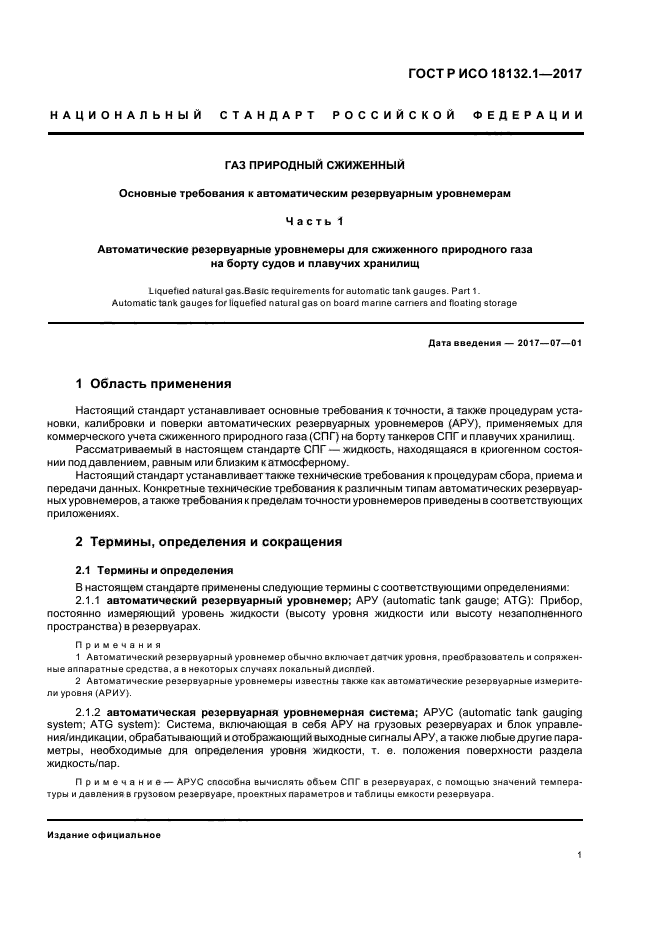 ГОСТ Р ИСО 18132.1—2017

НАЦИОНАЛЬНЫЙ СТАНДАРТ РОССИЙСКОЙ ФЕДЕРАЦИИ

ГАЗ ПРИРОДНЫЙ СЖИЖЕННЫЙ

Основные требования к автоматическим резервуарным уровнемерам

Часть 1

Автоматические резервуарные уровнемеры для сжиженного природного газа на борту судов и плавучих хранилищ

Liquefied natural gas.Basic requirements for automatic tank gauges. Part 1. Automatic tank gauges for liquefied natural gas on board marine carriers and floating storage

Дата введения — 2017—07—01

1 Область применения

Настоящий стандарт устанавливает основные требования к точности, а также процедурам установки, калибровки и поверки автоматических резервуарных уровнемеров (АРУ), применяемых для коммерческого учета сжиженного природного газа (СПГ) на борту танкеров СПГ и плавучих хранилищ.

Рассматриваемый в настоящем стандарте СПГ — жидкость, находящаяся в криогенном состоянии под давлением, равным или близким к атмосферному.

Настоящий стандарт устанавливает также технические требования к процедурам сбора, приема и передачи данных. Конкретные технические требования к различным типам автоматических резервуарных уровнемеров, а также требования к пределам точности уровнемеров приведены в соответствующих приложениях.

2 Термины, определения и сокращения

2.1 Термины и определения

В настоящем стандарте применены следующие термины с соответствующими определениями:

2.1.1 автоматический резервуарный уровнемер; АРУ (automatic tank gauge; ATG): Прибор, постоянно измеряющий уровень жидкости (высоту уровня жидкости или высоту незаполненного пространства) в резервуарах.

Примечания

1 Автоматический резервуарный уровнемер обычно включает датчик уровня, преобразователь и сопряженные аппаратные средства, а в некоторых случаях локальный дисплей.

2 Автоматические резервуарные уровнемеры известны также как автоматические резервуарные измерители уровня (АРИУ).

2.1.2 автоматическая резервуарная уровнемерная система; АРУС (automatic tank gauging system; ATG system): Система, включающая в себя АРУ на грузовых резервуарах и блок управления/индикации, обрабатывающий и отображающий выходные сигналы АРУ, а также любые другие параметры, необходимые для определения уровня жидкости, т. е. положения поверхности раздела жидкость/пар.

Примечание — АРУС способна вычислять объем СПГ в резервуарах, с помощью значений температуры и давления в грузовом резервуаре, проектных параметров и таблицы емкости резервуара.

Издание официальное

1